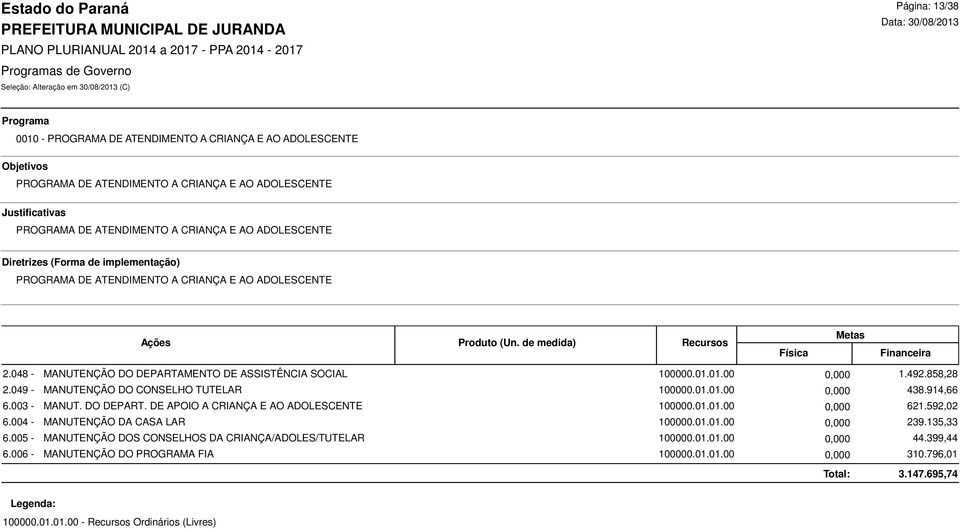 Estado do Paraná
PREFEITURA MUNICIPAL DE JURANDA
PLANO PLURIANUAL 2014 a 2017 - PPA 2014 - 2017
Programas de Governo
Seleção: Alteração em 30/08/2013 (C)

Página: 13/38
Data: 30/08/2013

Programa
0010 - PROGRAMA DE ATENDIMENTO A CRIANÇA E AO ADOLESCENTE

Objetivos
PROGRAMA DE ATENDIMENTO A CRIANÇA E AO ADOLESCENTE

Justificativas
PROGRAMA DE ATENDIMENTO A CRIANÇA E AO ADOLESCENTE

Diretrizes (Forma de implementação)
PROGRAMA DE ATENDIMENTO A CRIANÇA E AO ADOLESCENTE

| Ações | Produto (Un. de medida) | Recursos | Metas Física | Metas Financeira |
|---|---|---|---|---|
| 2.048 - MANUTENÇÃO DO DEPARTAMENTO DE ASSISTÊNCIA SOCIAL | | 100000.01.01.00 | 0,000 | 1.492.858,28 |
| 2.049 - MANUTENÇÃO DO CONSELHO TUTELAR | | 100000.01.01.00 | 0,000 | 438.914,66 |
| 6.003 - MANUT. DO DEPART. DE APOIO A CRIANÇA E AO ADOLESCENTE | | 100000.01.01.00 | 0,000 | 621.592,02 |
| 6.004 - MANUTENÇÃO DA CASA LAR | | 100000.01.01.00 | 0,000 | 239.135,33 |
| 6.005 - MANUTENÇÃO DOS CONSELHOS DA CRIANÇA/ADOLES/TUTELAR | | 100000.01.01.00 | 0,000 | 44.399,44 |
| 6.006 - MANUTENÇÃO DO PROGRAMA FIA | | 100000.01.01.00 | 0,000 | 310.796,01 |
| | | | Total: | 3.147.695,74 |

Legenda:
100000.01.01.00 - Recursos Ordinários (Livres)